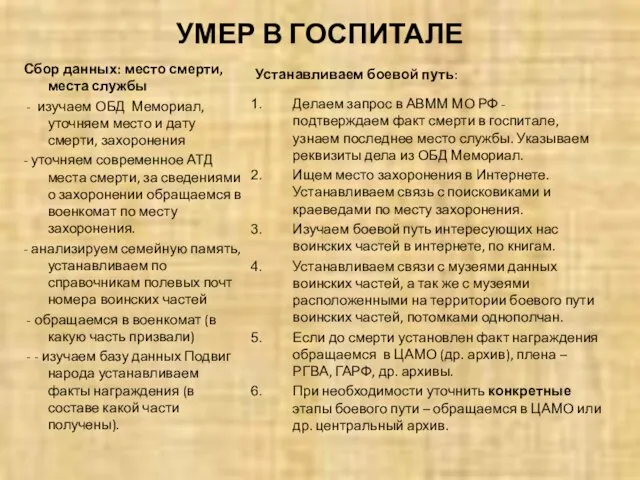 УМЕР В ГОСПИТАЛЕ

Сбор данных: место смерти, места службы

- изучаем ОБД Мемориал, уточняем место и дату смерти, захоронения

- уточняем современное АТД места смерти, за сведениями о захоронении обращаемся в военкомат по месту захоронения.

- анализируем семейную память, устанавливаем по справочникам полевых почт номера воинских частей

- обращаемся в военкомат (в какую часть призвали)

- - изучаем базу данных Подвиг народа устанавливаем факты награждения (в составе какой части получены).

Устанавливаем боевой путь:

1. Делаем запрос в АВММ МО РФ - подтверждаем факт смерти в госпитале, узнаем последнее место службы. Указываем реквизиты дела из ОБД Мемориал.

2. Ищем место захоронения в Интернете. Устанавливаем связь с поисковиками и краеведами по месту захоронения.

3. Изучаем боевой путь интересующих нас воинских частей в интернете, по книгам.

4. Устанавливаем связи с музеями данных воинских частей, а так же с музеями расположенными на территории боевого пути воинских частей, потомками однополчан.

5. Если до смерти установлен факт награждения обращаемся в ЦАМО (др. архив), плена – РГВА, ГАРФ, др. архивы.

6. При необходимости уточнить конкретные этапы боевого пути – обращаемся в ЦАМО или др. центральный архив.